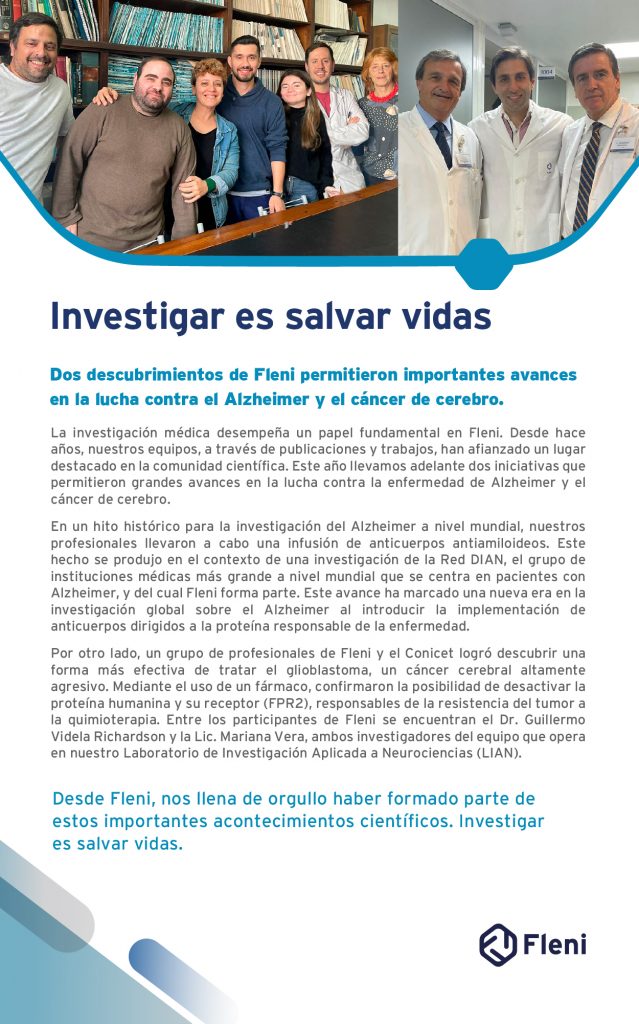 Investigar es salvar vidas

Dos descubrimientos de Fleni permitieron importantes avances en la lucha contra el Alzheimer y el cáncer de cerebro.

La investigación médica desempeña un papel fundamental en Fleni. Desde hace años, nuestros equipos, a través de publicaciones y trabajos, han afianzado un lugar destacado en la comunidad científica. Este año llevamos adelante dos iniciativas que permitieron grandes avances en la lucha contra la enfermedad de Alzheimer y el cáncer de cerebro.

En un hito histórico para la investigación del Alzheimer a nivel mundial, nuestros profesionales llevaron a cabo una infusión de anticuerpos antiamiloideos. Este hecho se produjo en el contexto de una investigación de la Red DIAN, el grupo de instituciones médicas más grande a nivel mundial que se centra en pacientes con Alzheimer, y del cual Fleni forma parte. Este avance ha marcado una nueva era en la investigación global sobre el Alzheimer al introducir la implementación de anticuerpos dirigidos a la proteína responsable de la enfermedad.

Por otro lado, un grupo de profesionales de Fleni y el Conicet logró descubrir una forma más efectiva de tratar el glioblastoma, un cáncer cerebral altamente agresivo. Mediante el uso de un fármaco, confirmaron la posibilidad de desactivar la proteína humanina y su receptor (FPR2), responsables de la resistencia del tumor a la quimioterapia. Entre los participantes de Fleni se encuentran el Dr. Guillermo Videla Richardson y la Lic. Mariana Vera, ambos investigadores del equipo que opera en nuestro Laboratorio de Investigación Aplicada a Neurociencias (LIAN).

Desde Fleni, nos llena de orgullo haber formado parte de estos importantes acontecimientos científicos. Investigar es salvar vidas.

Fleni